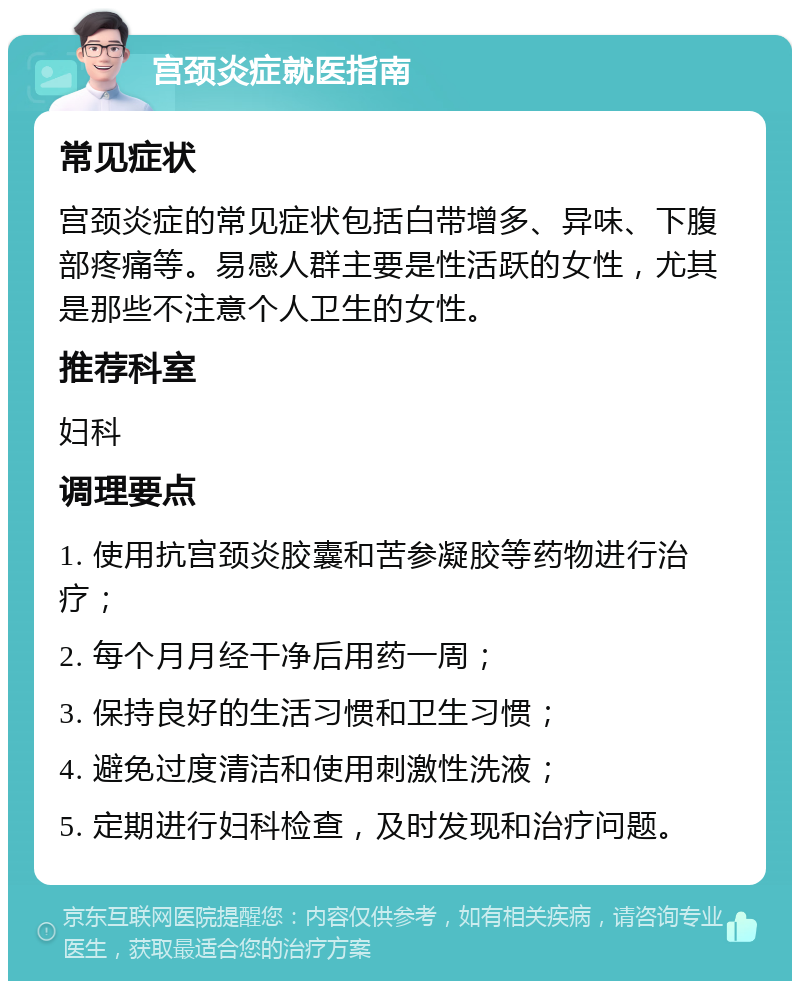 宫颈炎症就医指南

常见症状

宫颈炎症的常见症状包括白带增多、异味、下腹部疼痛等。易感人群主要是性活跃的女性，尤其是那些不注意个人卫生的女性。

推荐科室

妇科

调理要点

1. 使用抗宫颈炎胶囊和苦参凝胶等药物进行治疗；

2. 每个月月经干净后用药一周；

3. 保持良好的生活习惯和卫生习惯；

4. 避免过度清洁和使用刺激性洗液；

5. 定期进行妇科检查，及时发现和治疗问题。

京东互联网医院提醒您：内容仅供参考，如有相关疾病，请咨询专业医生，获取最适合您的治疗方案